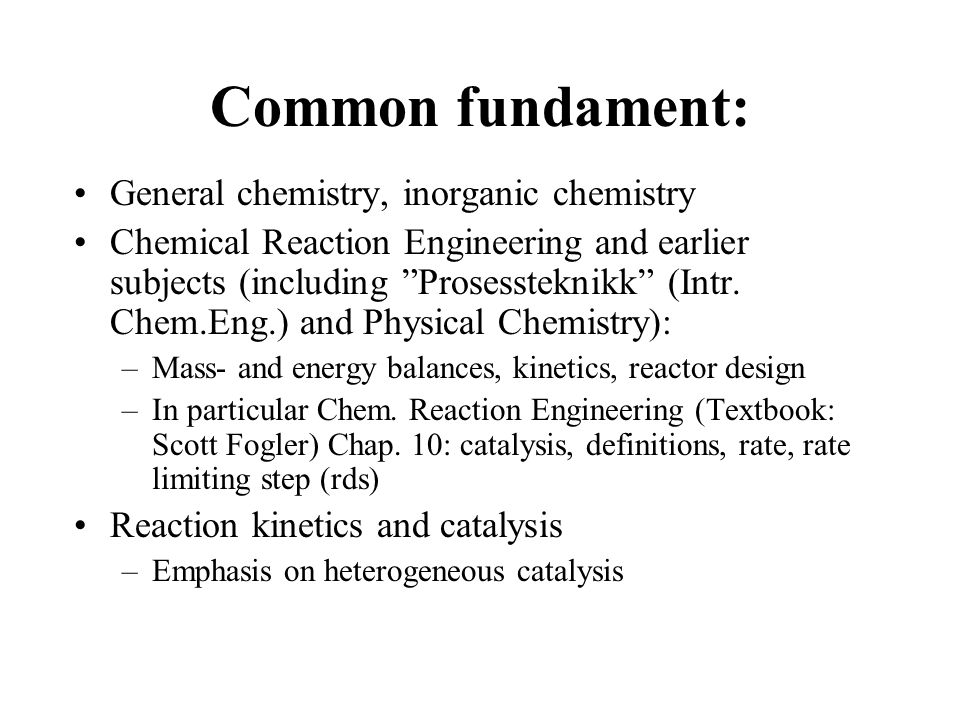 Common fundament:

• General chemistry, inorganic chemistry
• Chemical Reaction Engineering and earlier subjects (including ”Prosessteknikk” (Intr. Chem.Eng.) and Physical Chemistry):
– Mass- and energy balances, kinetics, reactor design
– In particular Chem. Reaction Engineering (Textbook: Scott Fogler) Chap. 10: catalysis, definitions, rate, rate limiting step (rds)
• Reaction kinetics and catalysis
– Emphasis on heterogeneous catalysis